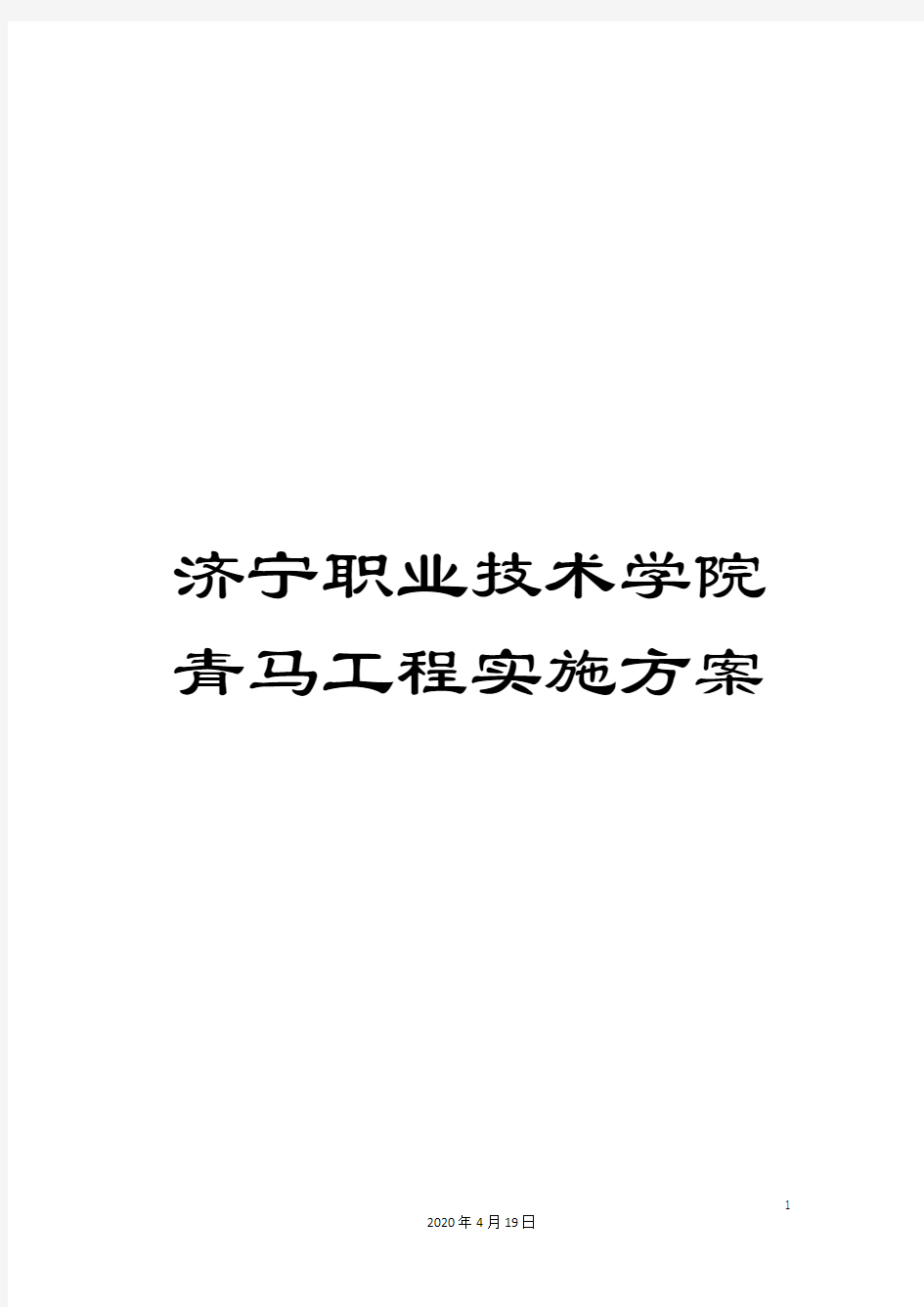 济宁职业技术学院青马工程实施方案

1

2020年4月19日